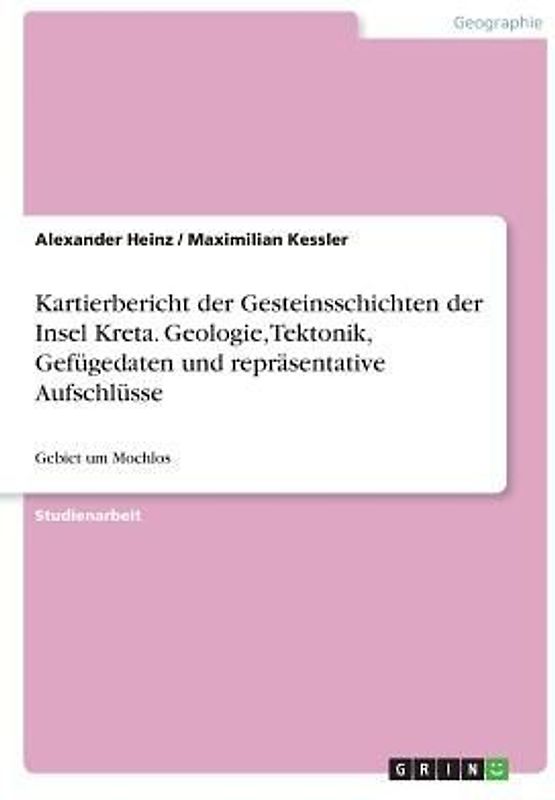 Geographie

Alexander Heinz / Maximilian Kessler

Kartierbericht der Gesteinsschichten der Insel Kreta. Geologie,Tektonik, Gefügedaten und repräsentative Aufschlüsse

Gebiet um Mochlos

Studienarbeit

GRIN